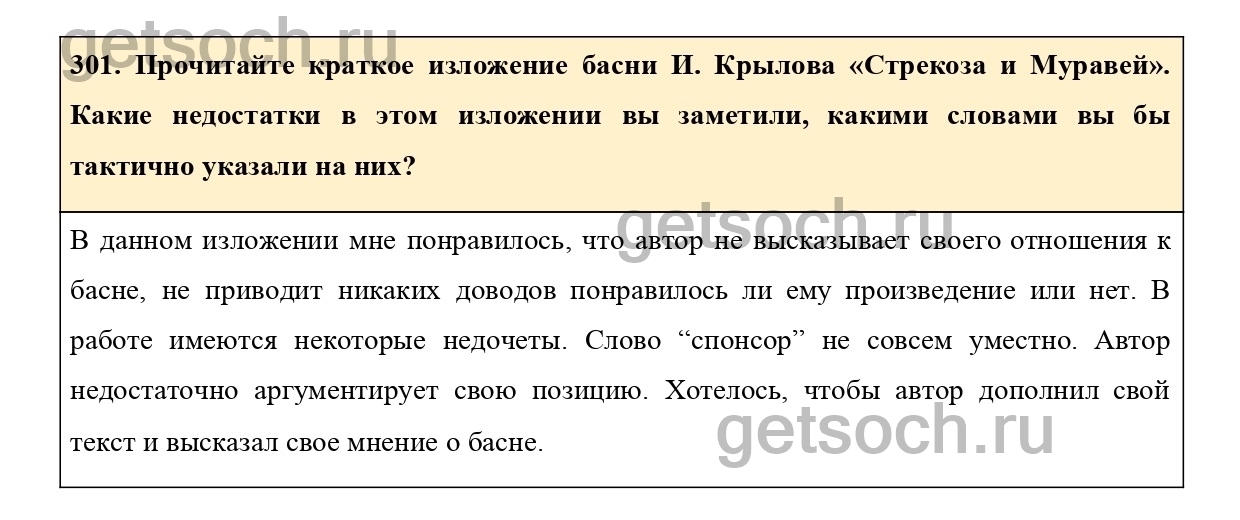 301. Прочитайте краткое изложение басни И. Крылова «Стрекоза и Муравей». Какие недостатки в этом изложении вы заметили, какими словами вы бы тактично указали на них?

В данном изложении мне понравилось, что автор не высказывает своего отношения к басне, не приводит никаких доводов понравилось ли ему произведение или нет. В работе имеются некоторые недочеты. Слово "спонсор" не совсем уместно. Автор недостаточно аргументирует свою позицию. Хотелось, чтобы автор дополнил свой текст и высказал свое мнение о басне.

getsoch.ru